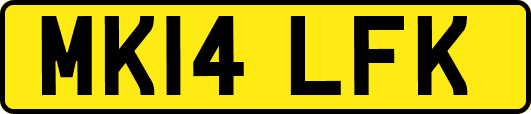 MK14 LFK